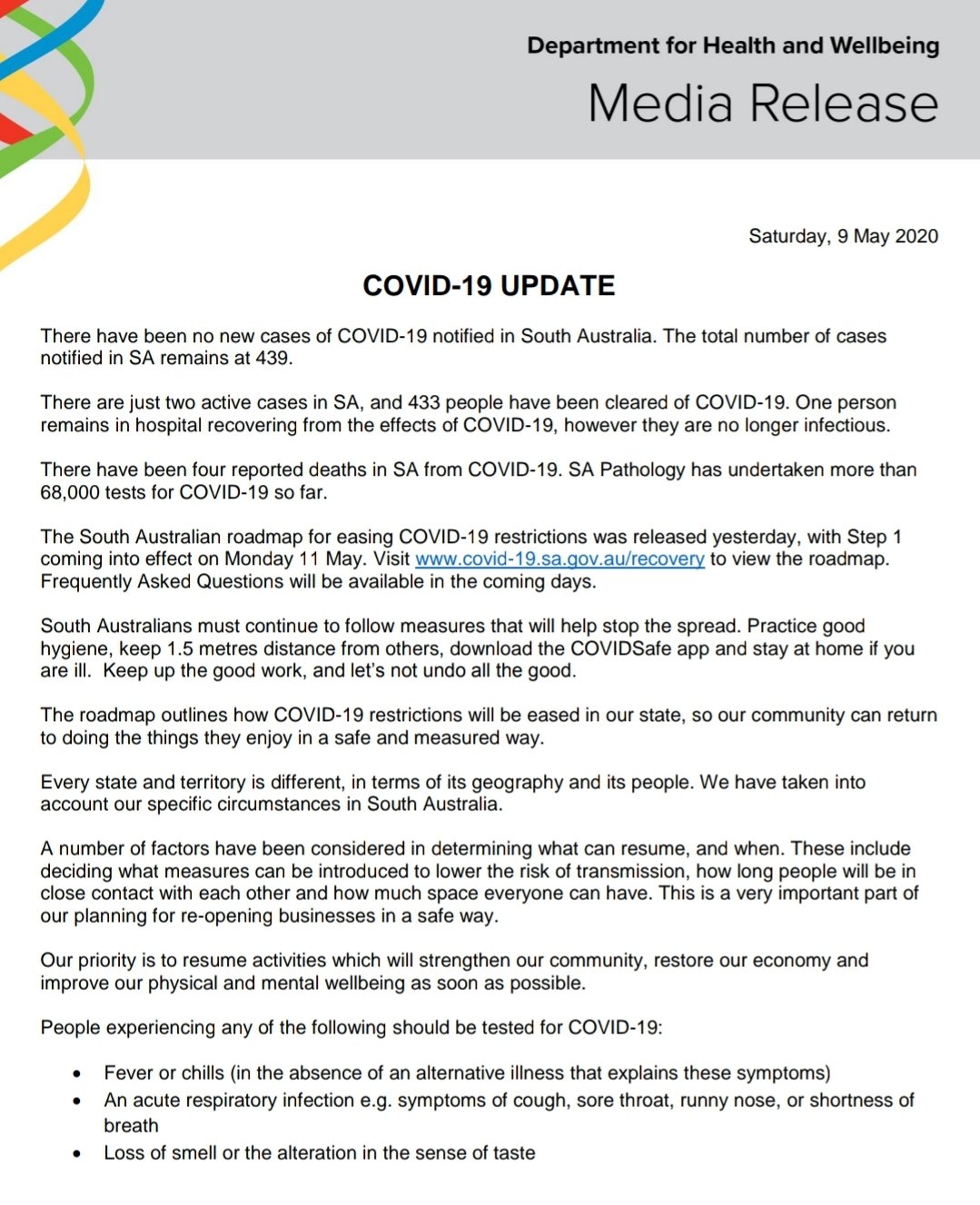 Department for Health and Wellbeing

Media Release

Saturday, 9 May 2020

COVID-19 UPDATE

There have been no new cases of COVID-19 notified in South Australia. The total number of cases notified in SA remains at 439.

There are just two active cases in SA, and 433 people have been cleared of COVID-19. One person remains in hospital recovering from the effects of COVID-19, however they are no longer infectious.

There have been four reported deaths in SA from COVID-19. SA Pathology has undertaken more than 68,000 tests for COVID-19 so far.

The South Australian roadmap for easing COVID-19 restrictions was released yesterday, with Step 1 coming into effect on Monday 11 May. Visit www.covid-19.sa.gov.au/recovery to view the roadmap. Frequently Asked Questions will be available in the coming days.

South Australians must continue to follow measures that will help stop the spread. Practice good hygiene, keep 1.5 metres distance from others, download the COVIDSafe app and stay at home if you are ill. Keep up the good work, and let's not undo all the good.

The roadmap outlines how COVID-19 restrictions will be eased in our state, so our community can return to doing the things they enjoy in a safe and measured way.

Every state and territory is different, in terms of its geography and its people. We have taken into account our specific circumstances in South Australia.

A number of factors have been considered in determining what can resume, and when. These include deciding what measures can be introduced to lower the risk of transmission, how long people will be in close contact with each other and how much space everyone can have. This is a very important part of our planning for re-opening businesses in a safe way.

Our priority is to resume activities which will strengthen our community, restore our economy and improve our physical and mental wellbeing as soon as possible.

People experiencing any of the following should be tested for COVID-19:

• Fever or chills (in the absence of an alternative illness that explains these symptoms)
• An acute respiratory infection e.g. symptoms of cough, sore throat, runny nose, or shortness of breath
• Loss of smell or the alteration in the sense of taste